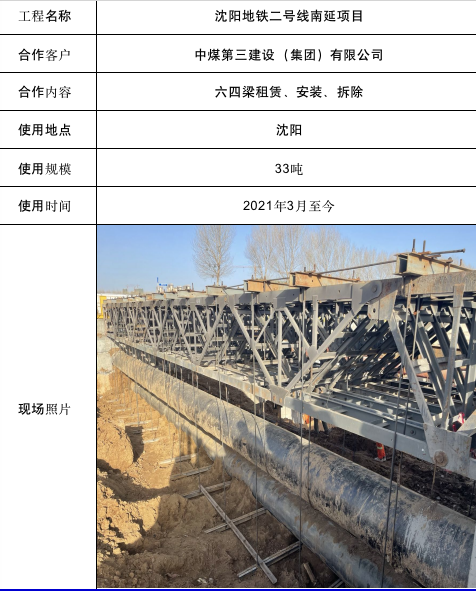 | 工程名称 | 沈阳地铁二号线南延项目 |
|---|---|
| 合作客户 | 中煤第三建设（集团）有限公司 |
| 合作内容 | 六四梁租赁、安装、拆除 |
| 使用地点 | 沈阳 |
| 使用规模 | 33吨 |
| 使用时间 | 2021年3月至今 |
| 现场照片 | |